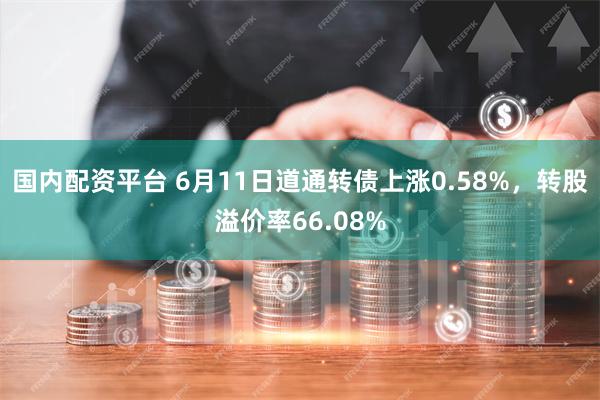 国内配资平台 6月11日道通转债上涨0.58%，转股溢价率66.08%

FREEPIK